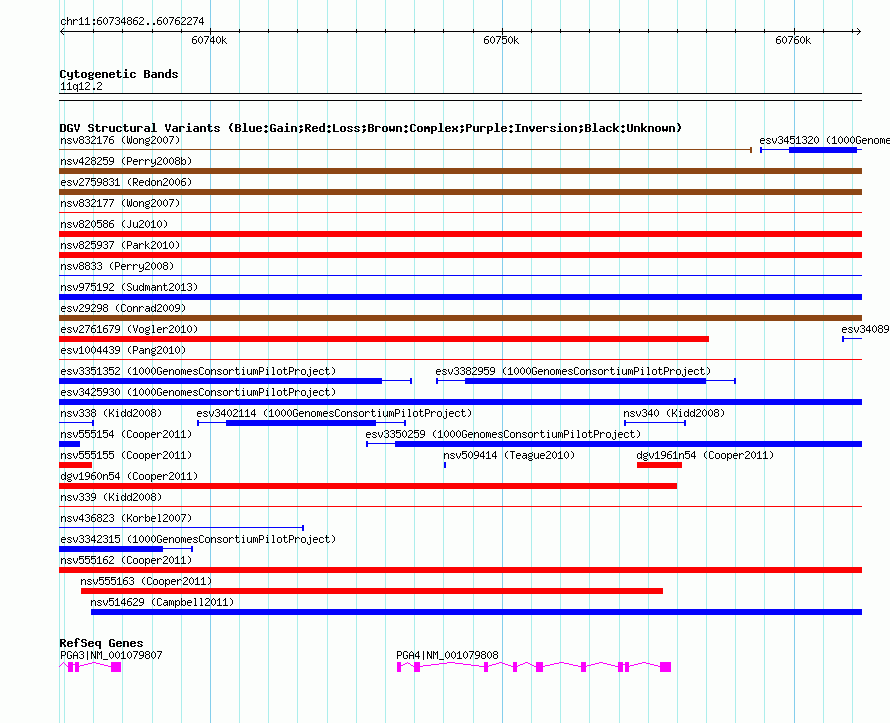 chr11:60734862..60762274

60740k

60750k

60760k

Cytogenetic Bands

11q12.2

DGV Structural Variants (Blue:Gain;Red:Loss;Brown:Complex;Purple:Inversion;Black:Unknown)

nsv832176 (Wong2007)

esv3451320 (1000Genome

nsv428259 (Perry2008b)

esv2759831 (Redon2006)

nsv832177 (Wong2007)

nsv820586 (Ju2010)

nsv825937 (Park2010)

nsv8833 (Perry2008)

nsv975192 (Sudmant2013)

esv29298 (Conrad2009)

esv2761679 (Vogler2010)

esv34089

esv1004439 (Pang2010)

esv3351352 (1000GenomesConsortiumPilotProject)

esv3382959 (1000GenomesConsortiumPilotProject)

esv3425930 (1000GenomesConsortiumPilotProject)

nsv338 (Kidd2008)

esv3402114 (1000GenomesConsortiumPilotProject)

nsv340 (Kidd2008)

nsv555154 (Cooper2011)

esv3350259 (1000GenomesConsortiumPilotProject)

nsv555155 (Cooper2011)

nsv509414 (Teague2010)

dgv1961n54 (Cooper2011)

dgv1960n54 (Cooper2011)

nsv339 (Kidd2008)

nsv436823 (Korbel2007)

esv3342315 (1000GenomesConsortiumPilotProject)

nsv555162 (Cooper2011)

nsv555163 (Cooper2011)

nsv514629 (Campbell2011)

RefSeq Genes

PGA3|NM_001079807

PGA4|NM_001079808